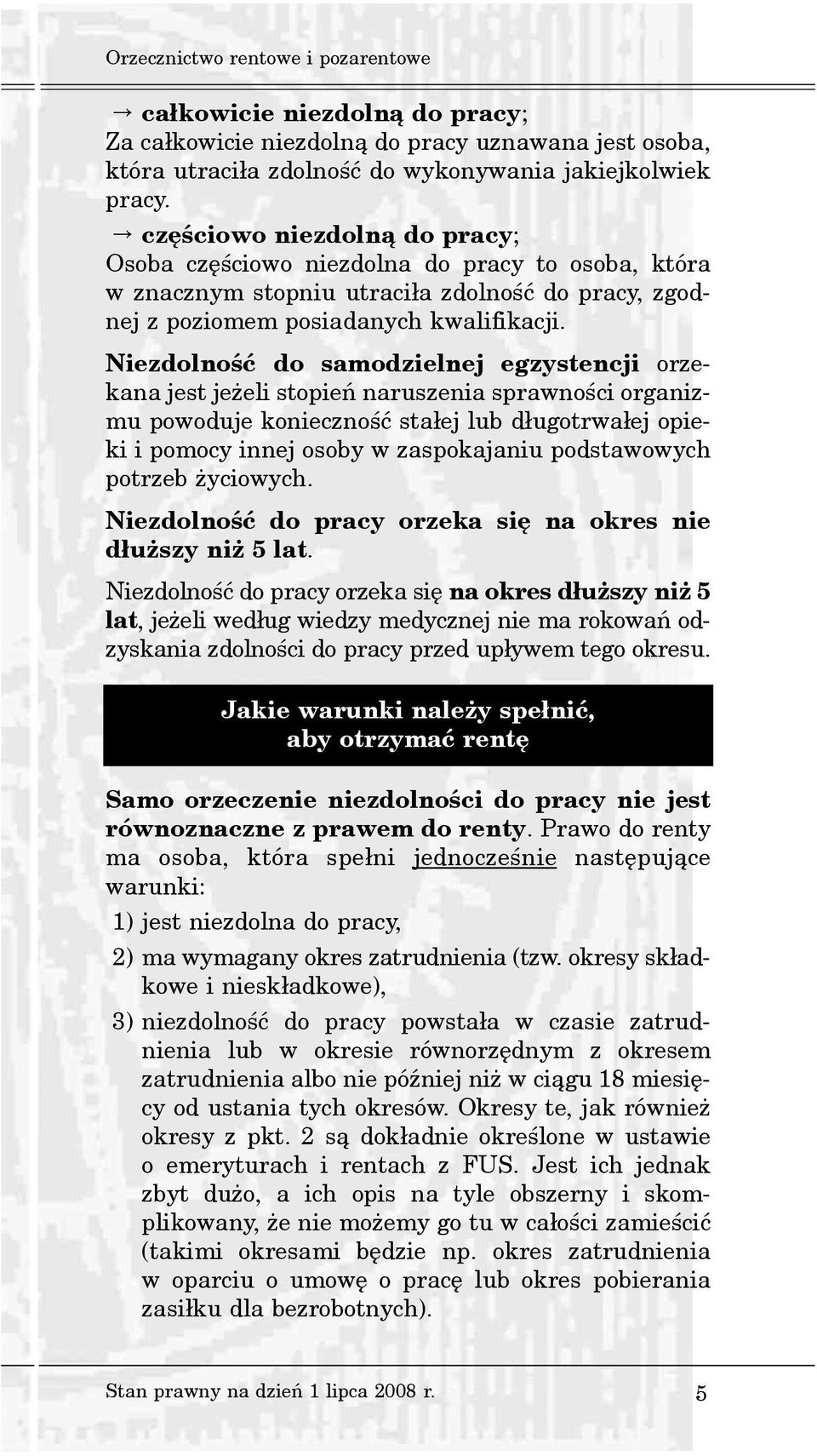 Orzecznictwo rentowe i pozarentowe

→ całkowicie niezdolną do pracy;
Za całkowicie niezdolną do pracy uznawana jest osoba, która utraciła zdolność do wykonywania jakiejkolwiek pracy.

→ częściowo niezdolną do pracy;
Osoba częściowo niezdolna do pracy to osoba, która w znacznym stopniu utraciła zdolność do pracy, zgodnej z poziomem posiadanych kwalifikacji.

Niezdolność do samodzielnej egzystencji orzekana jest jeżeli stopień naruszenia sprawności organizmu powoduje konieczność stałej lub długotrwałej opieki i pomocy innej osoby w zaspokajaniu podstawowych potrzeb życiowych.

Niezdolność do pracy orzeka się na okres nie dłuższy niż 5 lat.

Niezdolność do pracy orzeka się na okres dłuższy niż 5 lat, jeżeli według wiedzy medycznej nie ma rokowań odzyskania zdolności do pracy przed upływem tego okresu.

Jakie warunki należy spełnić, aby otrzymać rentę

Samo orzeczenie niezdolności do pracy nie jest równoznaczne z prawem do renty. Prawo do renty ma osoba, która spełni jednocześnie następujące warunki:

1) jest niezdolna do pracy,

2) ma wymagany okres zatrudnienia (tzw. okresy składkowe i nieskładkowe),

3) niezdolność do pracy powstała w czasie zatrudnienia lub w okresie równorzędnym z okresem zatrudnienia albo nie później niż w ciągu 18 miesięcy od ustania tych okresów. Okresy te, jak również okresy z pkt. 2 są dokładnie określone w ustawie o emeryturach i rentach z FUS. Jest ich jednak zbyt dużo, a ich opis na tyle obszerny i skomplikowany, że nie możemy go tu w całości zamieścić (takimi okresami będzie np. okres zatrudnienia w oparciu o umowę o pracę lub okres pobierania zasiłku dla bezrobotnych).

Stan prawny na dzień 1 lipca 2008 r. 5